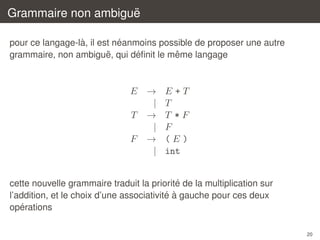 Grammaire non ambiguë

pour ce langage-là, il est néanmoins possible de proposer une autre grammaire, non ambiguë, qui définit le même langage

$E \rightarrow E + T$
$\mid T$
$T \rightarrow T * F$
$\mid F$
$F \rightarrow ( E )$
$\mid \texttt{int}$

cette nouvelle grammaire traduit la priorité de la multiplication sur l'addition, et le choix d'une associativité à gauche pour ces deux opérations

20